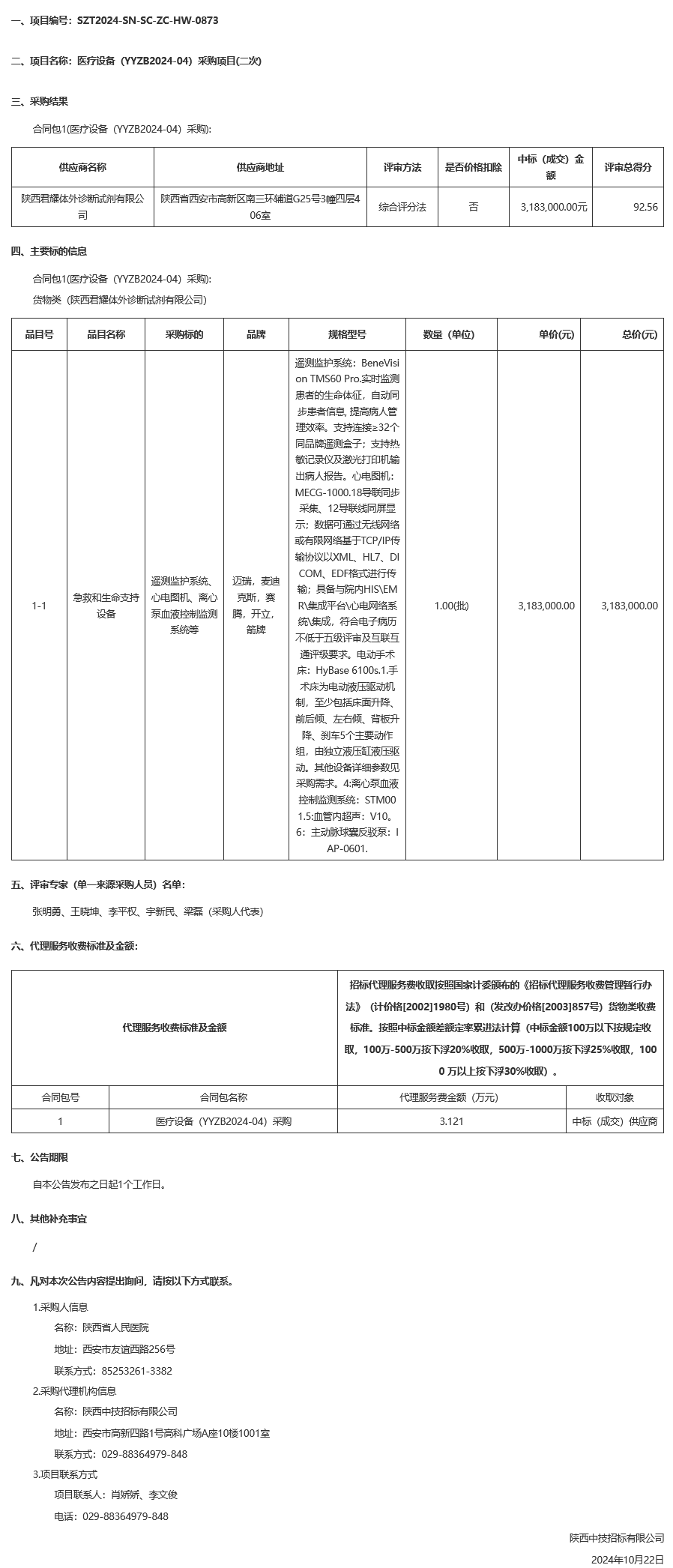 一、项目编号：SZT2024-SN-SC-ZC-HW-0873

二、项目名称：医疗设备（YYZB2024-04）采购项目(二次)

三、采购结果

合同包1(医疗设备（YYZB2024-04）采购):

| 供应商名称 | 供应商地址 | 评审方法 | 是否价格扣除 | 中标（成交）金额 | 评审总得分 |
|---|---|---|---|---|---|
| 陕西君耀体外诊断试剂有限公司 | 陕西省西安市高新区南三环辅道G25号3幢四层406室 | 综合评分法 | 否 | 3,183,000.00元 | 92.56 |

四、主要标的信息

合同包1(医疗设备（YYZB2024-04）采购):

货物类（陕西君耀体外诊断试剂有限公司）

| 品目号 | 品目名称 | 采购标的 | 品牌 | 规格型号 | 数量（单位） | 单价(元) | 总价(元) |
|---|---|---|---|---|---|---|---|
| 1-1 | 急救和生命支持设备 | 遥测监护系统、心电图机、离心泵血液控制监测系统等 | 迈瑞，麦迪克斯，赛腾，开立，箭牌 | 遥测监护系统：BeneVision TMS60 Pro.实时监测患者的生命体征，自动同步患者信息, 提高病人管理效率。支持连接≥32个同品牌遥测盒子；支持热敏记录仪及激光打印机输出病人报告。心电图机：MECG-1000.18导联同步采集、12导联线同屏显示；数据可通过无线网络或有限网络基于TCP/IP传输协议以XML、HL7、DICOM、EDF格式进行传输；具备与院内HIS\EMR\集成平台\心电网络系统\集成，符合电子病历不低于五级评审及互联互通评级要求。电动手术床：HyBase 6100s.1.手术床为电动液压驱动机制，至少包括床面升降、前后倾、左右倾、背板升降、刹车5个主要动作组，由独立液压缸液压驱动。其他设备详细参数见采购需求。4:离心泵血液控制监测系统：STM001.5:血管内超声：V10。6：主动脉球囊反驳泵：IAP-0601. | 1.00(批) | 3,183,000.00 | 3,183,000.00 |

五、评审专家（单一来源采购人员）名单：

张明勇、王晓坤、李平权、宇新民、梁磊（采购人代表）

六、代理服务收费标准及金额：

| 代理服务收费标准及金额 | | 招标代理服务费收取按照国家计委颁布的《招标代理服务收费管理暂行办法》（计价格[2002]1980号）和（发改办价格[2003]857号）货物类收费标准。按照中标金额差额定率累进法计算（中标金额100万以下按规定收取，100万-500万按下浮20%收取，500万-1000万按下浮25%收取，1000 万以上按下浮30%收取）。 | |
|---|---|---|---|
| 合同包号 | 合同包名称 | 代理服务费金额（万元） | 收取对象 |
| 1 | 医疗设备（YYZB2024-04）采购 | 3.121 | 中标（成交）供应商 |

七、公告期限

自本公告发布之日起1个工作日。

八、其他补充事宜

/

九、凡对本次公告内容提出询问，请按以下方式联系。

1.采购人信息

名称：陕西省人民医院

地址：西安市友谊西路256号

联系方式：85253261-3382

2.采购代理机构信息

名称：陕西中技招标有限公司

地址：西安市高新四路1号高科广场A座10楼1001室

联系方式：029-88364979-848

3.项目联系方式

项目联系人：肖娇娇、李文俊

电话：029-88364979-848

陕西中技招标有限公司

2024年10月22日